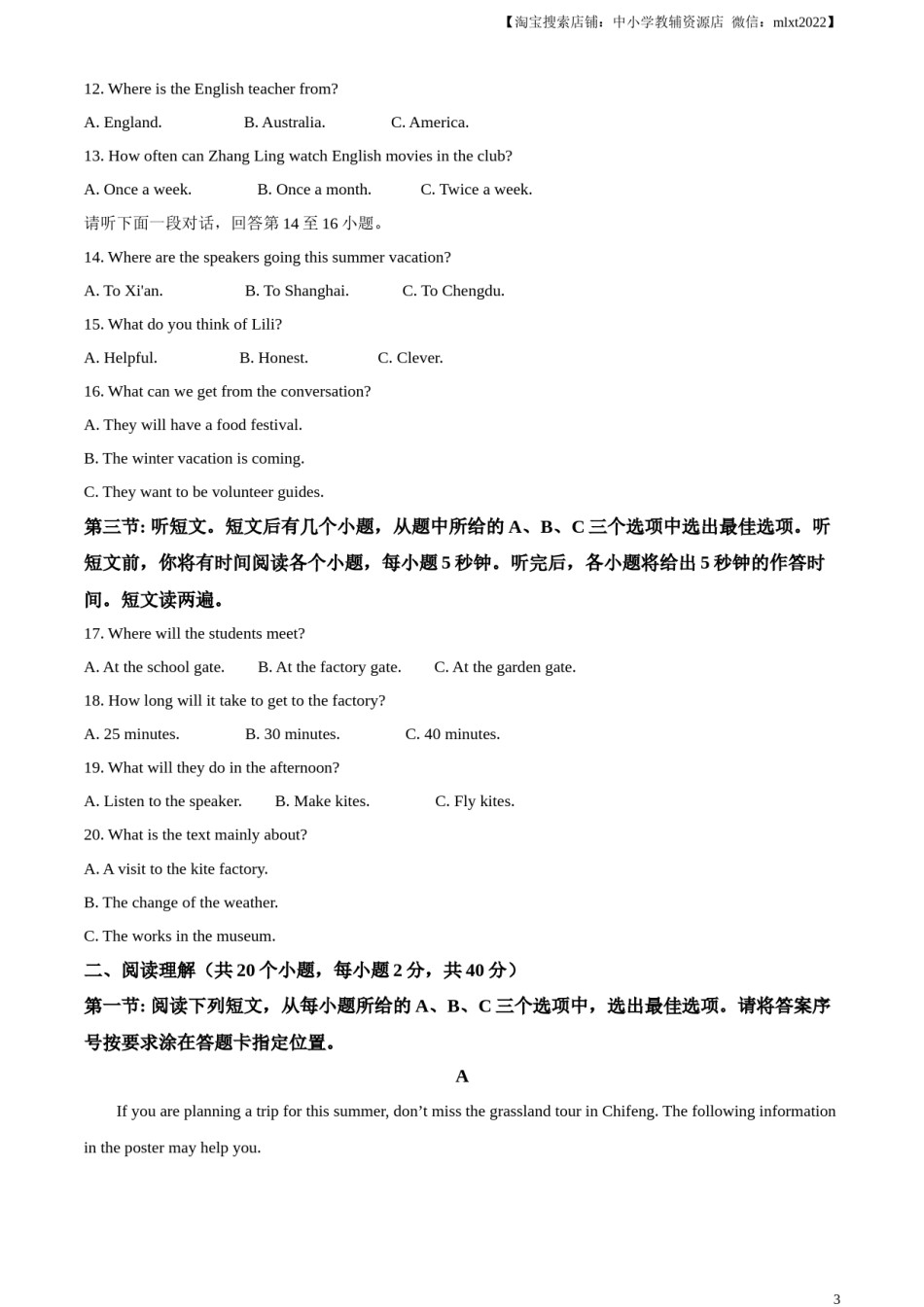 【淘宝搜索店铺：中小学教辅资源店 微信：mlxt2022】

12. Where is the English teacher from?

A. England. B. Australia. C. America.

13. How often can Zhang Ling watch English movies in the club?

A. Once a week. B. Once a month. C. Twice a week.

请听下面一段对话，回答第 14 至 16 小题。

14. Where are the speakers going this summer vacation?

A. To Xi'an. B. To Shanghai. C. To Chengdu.

15. What do you think of Lili?

A. Helpful. B. Honest. C. Clever.

16. What can we get from the conversation?

A. They will have a food festival.

B. The winter vacation is coming.

C. They want to be volunteer guides.

第三节: 听短文。短文后有几个小题，从题中所给的 A、B、C 三个选项中选出最佳选项。听短文前，你将有时间阅读各个小题，每小题 5 秒钟。听完后，各小题将给出 5 秒钟的作答时间。短文读两遍。

17. Where will the students meet?

A. At the school gate. B. At the factory gate. C. At the garden gate.

18. How long will it take to get to the factory?

A. 25 minutes. B. 30 minutes. C. 40 minutes.

19. What will they do in the afternoon?

A. Listen to the speaker. B. Make kites. C. Fly kites.

20. What is the text mainly about?

A. A visit to the kite factory.

B. The change of the weather.

C. The works in the museum.

二、阅读理解（共 20 个小题，每小题 2 分，共 40 分）

第一节: 阅读下列短文，从每小题所给的 A、B、C 三个选项中，选出最佳选项。请将答案序号按要求涂在答题卡指定位置。

A

If you are planning a trip for this summer, don’t miss the grassland tour in Chifeng. The following information in the poster may help you.

3